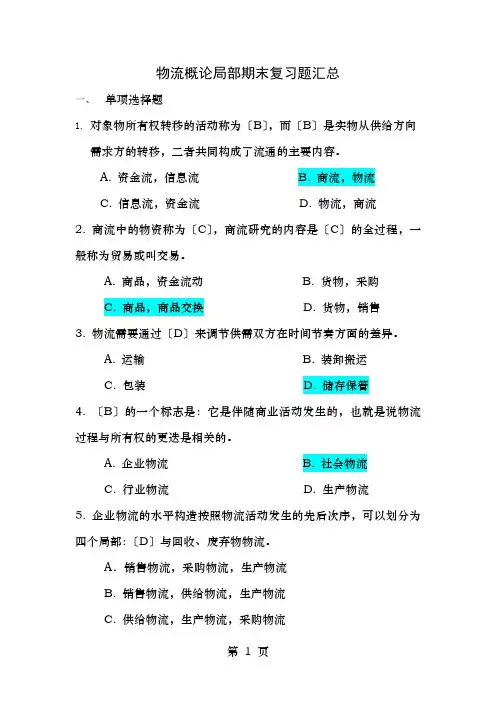 物流概论局部期末复习题汇总

一、　单项选择题

1. 对象物所有权转移的活动称为〔B〕，而〔B〕是实物从供给方向需求方的转移，二者共同构成了流通的主要内容。

A. 资金流，信息流　　　　B. 商流，物流

C. 信息流，资金流　　　　D. 物流，商流

2. 商流中的物资称为〔C〕，商流研究的内容是〔C〕的全过程，一般称为贸易或叫交易。

A. 商品，资金流动　　　　B. 货物，采购

C. 商品，商品交换　　　　D. 货物，销售

3. 物流需要通过〔D〕来调节供需双方在时间节奏方面的差异。

A. 运输　　　　B. 装卸搬运

C. 包装　　　　D. 储存保管

4. 〔B〕的一个标志是：它是伴随商业活动发生的，也就是说物流过程与所有权的更迭是相关的。

A. 企业物流　　　　B. 社会物流

C. 行业物流　　　　D. 生产物流

5. 企业物流的水平构造按照物流活动发生的先后次序，可以划分为四个局部：〔D〕与回收、废弃物物流。

A. 销售物流，采购物流，生产物流

B. 销售物流，供给物流，生产物流

C. 供给物流，生产物流，采购物流

第 1 页